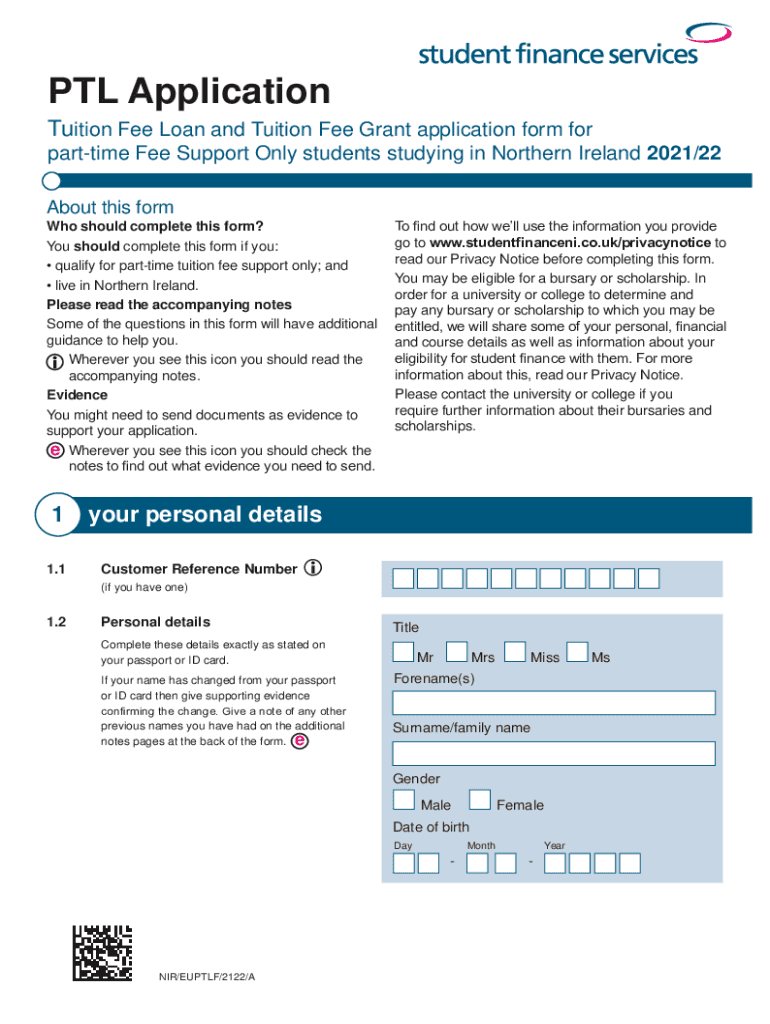 student finance services

PTL Application

Tuition Fee Loan and Tuition Fee Grant application form for part-time Fee Support Only students studying in Northern Ireland 2021/22

About this form

Who should complete this form?

You should complete this form if you:

• qualify for part-time tuition fee support only; and

• live in Northern Ireland.

Please read the accompanying notes

Some of the questions in this form will have additional guidance to help you.

Wherever you see this icon you should read the accompanying notes.

Evidence

You might need to send documents as evidence to support your application.

e Wherever you see this icon you should check the notes to find out what evidence you need to send.

To find out how we'll use the information you provide go to www.studentfinanceni.co.uk/privacynotice to read our Privacy Notice before completing this form.

You may be eligible for a bursary or scholarship. In order for a university or college to determine and pay any bursary or scholarship to which you may be entitled, we will share some of your personal, financial and course details as well as information about your eligibility for student finance with them. For more information about this, read our Privacy Notice.

Please contact the university or college if you require further information about their bursaries and scholarships.

1 your personal details

1.1 Customer Reference Number

(if you have one)

1.2 Personal details

Complete these details exactly as stated on your passport or ID card.

If your name has changed from your passport or ID card then give supporting evidence confirming the change. Give a note of any other previous names you have had on the additional notes pages at the back of the form. e

Title

Mr Mrs Miss Ms

Forename(s)

Surname/family name

Gender

Male Female

Date of birth

Day Month Year

- -

NIR/EUPTLF/2122/A